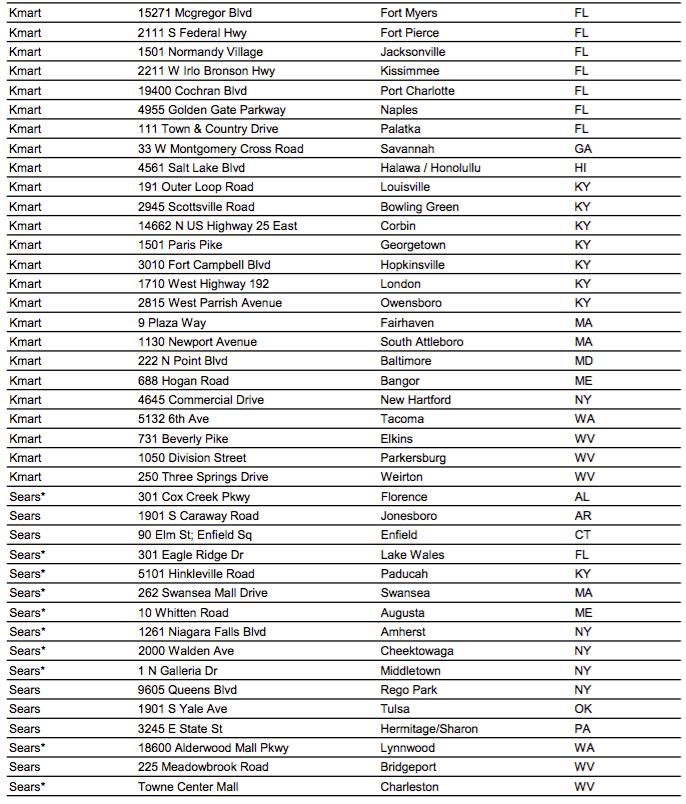 | | | | |
|---|---|---|---|
| Kmart | 15271 Mcgregor Blvd | Fort Myers | FL |
| Kmart | 2111 S Federal Hwy | Fort Pierce | FL |
| Kmart | 1501 Normandy Village | Jacksonville | FL |
| Kmart | 2211 W Irlo Bronson Hwy | Kissimmee | FL |
| Kmart | 19400 Cochran Blvd | Port Charlotte | FL |
| Kmart | 4955 Golden Gate Parkway | Naples | FL |
| Kmart | 111 Town & Country Drive | Palatka | FL |
| Kmart | 33 W Montgomery Cross Road | Savannah | GA |
| Kmart | 4561 Salt Lake Blvd | Halawa / Honolullu | HI |
| Kmart | 191 Outer Loop Road | Louisville | KY |
| Kmart | 2945 Scottsville Road | Bowling Green | KY |
| Kmart | 14662 N US Highway 25 East | Corbin | KY |
| Kmart | 1501 Paris Pike | Georgetown | KY |
| Kmart | 3010 Fort Campbell Blvd | Hopkinsville | KY |
| Kmart | 1710 West Highway 192 | London | KY |
| Kmart | 2815 West Parrish Avenue | Owensboro | KY |
| Kmart | 9 Plaza Way | Fairhaven | MA |
| Kmart | 1130 Newport Avenue | South Attleboro | MA |
| Kmart | 222 N Point Blvd | Baltimore | MD |
| Kmart | 688 Hogan Road | Bangor | ME |
| Kmart | 4645 Commercial Drive | New Hartford | NY |
| Kmart | 5132 6th Ave | Tacoma | WA |
| Kmart | 731 Beverly Pike | Elkins | WV |
| Kmart | 1050 Division Street | Parkersburg | WV |
| Kmart | 250 Three Springs Drive | Weirton | WV |
| Sears* | 301 Cox Creek Pkwy | Florence | AL |
| Sears | 1901 S Caraway Road | Jonesboro | AR |
| Sears | 90 Elm St; Enfield Sq | Enfield | CT |
| Sears* | 301 Eagle Ridge Dr | Lake Wales | FL |
| Sears* | 5101 Hinkleville Road | Paducah | KY |
| Sears* | 262 Swansea Mall Drive | Swansea | MA |
| Sears* | 10 Whitten Road | Augusta | ME |
| Sears* | 1261 Niagara Falls Blvd | Amherst | NY |
| Sears* | 2000 Walden Ave | Cheektowaga | NY |
| Sears* | 1 N Galleria Dr | Middletown | NY |
| Sears | 9605 Queens Blvd | Rego Park | NY |
| Sears | 1901 S Yale Ave | Tulsa | OK |
| Sears | 3245 E State St | Hermitage/Sharon | PA |
| Sears* | 18600 Alderwood Mall Pkwy | Lynnwood | WA |
| Sears | 225 Meadowbrook Road | Bridgeport | WV |
| Sears* | Towne Center Mall | Charleston | WV |